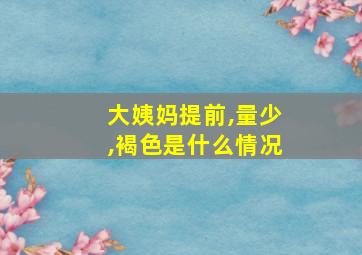 大姨妈提前,量少,褐色是什么情况